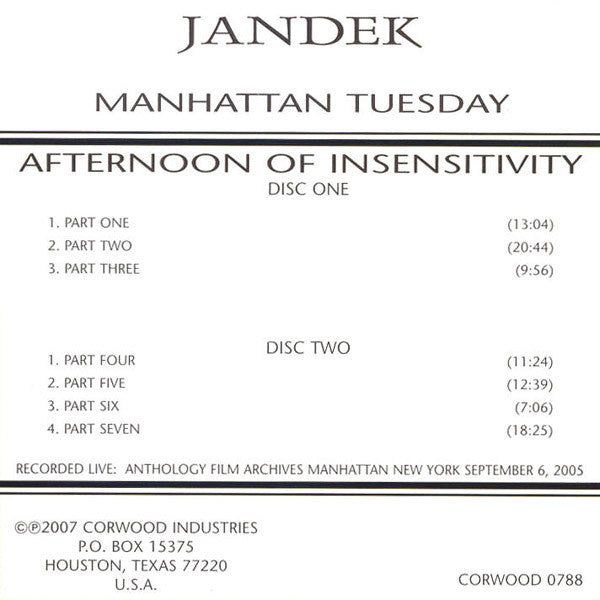 JANDEK

MANHATTAN TUESDAY

AFTERNOON OF INSENSITIVITY

DISC ONE

1. PART ONE (13:04)
2. PART TWO (20:44)
3. PART THREE (9:56)

DISC TWO

1. PART FOUR (11:24)
2. PART FIVE (12:39)
3. PART SIX (7:06)
4. PART SEVEN (18:25)

RECORDED LIVE: ANTHOLOGY FILM ARCHIVES MANHATTAN NEW YORK SEPTEMBER 6, 2005

©℗2007 CORWOOD INDUSTRIES
P.O. BOX 15375
HOUSTON, TEXAS 77220
U.S.A.

CORWOOD 0788